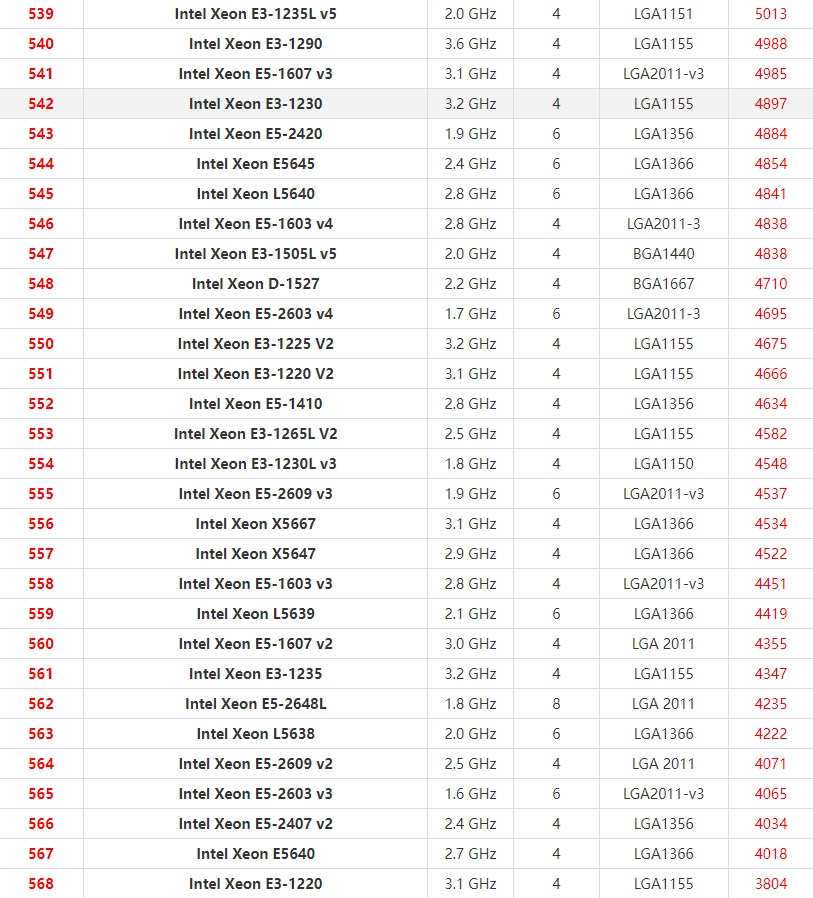 | 539 | Intel Xeon E3-1235L v5 | 2.0 GHz | 4 | LGA1151 | 5013 |
|---|---|---|---|---|---|
| 540 | Intel Xeon E3-1290 | 3.6 GHz | 4 | LGA1155 | 4988 |
| 541 | Intel Xeon E5-1607 v3 | 3.1 GHz | 4 | LGA2011-v3 | 4985 |
| 542 | Intel Xeon E3-1230 | 3.2 GHz | 4 | LGA1155 | 4897 |
| 543 | Intel Xeon E5-2420 | 1.9 GHz | 6 | LGA1356 | 4884 |
| 544 | Intel Xeon E5645 | 2.4 GHz | 6 | LGA1366 | 4854 |
| 545 | Intel Xeon L5640 | 2.8 GHz | 6 | LGA1366 | 4841 |
| 546 | Intel Xeon E5-1603 v4 | 2.8 GHz | 4 | LGA2011-3 | 4838 |
| 547 | Intel Xeon E3-1505L v5 | 2.0 GHz | 4 | BGA1440 | 4838 |
| 548 | Intel Xeon D-1527 | 2.2 GHz | 4 | BGA1667 | 4710 |
| 549 | Intel Xeon E5-2603 v4 | 1.7 GHz | 6 | LGA2011-3 | 4695 |
| 550 | Intel Xeon E3-1225 V2 | 3.2 GHz | 4 | LGA1155 | 4675 |
| 551 | Intel Xeon E3-1220 V2 | 3.1 GHz | 4 | LGA1155 | 4666 |
| 552 | Intel Xeon E5-1410 | 2.8 GHz | 4 | LGA1356 | 4634 |
| 553 | Intel Xeon E3-1265L V2 | 2.5 GHz | 4 | LGA1155 | 4582 |
| 554 | Intel Xeon E3-1230L v3 | 1.8 GHz | 4 | LGA1150 | 4548 |
| 555 | Intel Xeon E5-2609 v3 | 1.9 GHz | 6 | LGA2011-v3 | 4537 |
| 556 | Intel Xeon X5667 | 3.1 GHz | 4 | LGA1366 | 4534 |
| 557 | Intel Xeon X5647 | 2.9 GHz | 4 | LGA1366 | 4522 |
| 558 | Intel Xeon E5-1603 v3 | 2.8 GHz | 4 | LGA2011-v3 | 4451 |
| 559 | Intel Xeon L5639 | 2.1 GHz | 6 | LGA1366 | 4419 |
| 560 | Intel Xeon E5-1607 v2 | 3.0 GHz | 4 | LGA 2011 | 4355 |
| 561 | Intel Xeon E3-1235 | 3.2 GHz | 4 | LGA1155 | 4347 |
| 562 | Intel Xeon E5-2648L | 1.8 GHz | 8 | LGA 2011 | 4235 |
| 563 | Intel Xeon L5638 | 2.0 GHz | 6 | LGA1366 | 4222 |
| 564 | Intel Xeon E5-2609 v2 | 2.5 GHz | 4 | LGA 2011 | 4071 |
| 565 | Intel Xeon E5-2603 v3 | 1.6 GHz | 6 | LGA2011-v3 | 4065 |
| 566 | Intel Xeon E5-2407 v2 | 2.4 GHz | 4 | LGA1356 | 4034 |
| 567 | Intel Xeon E5640 | 2.7 GHz | 4 | LGA1366 | 4018 |
| 568 | Intel Xeon E3-1220 | 3.1 GHz | 4 | LGA1155 | 3804 |